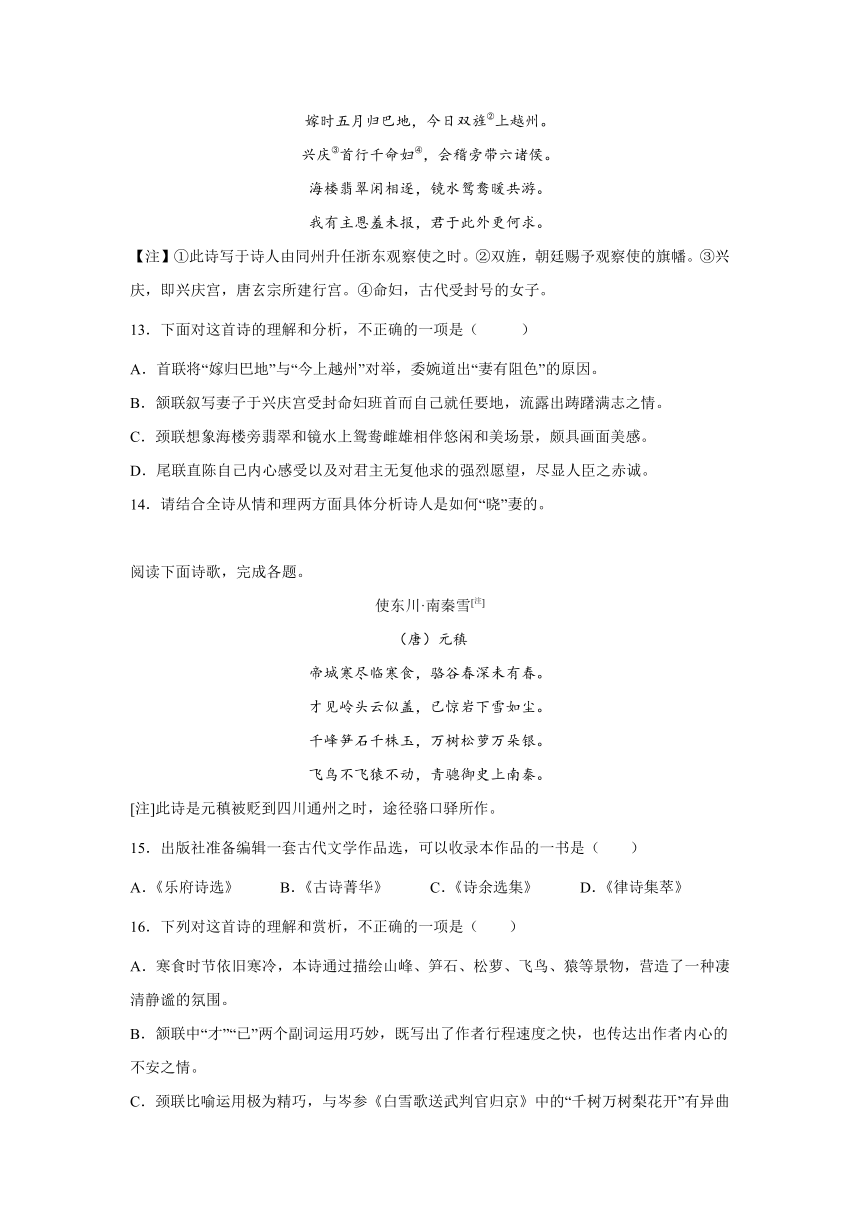 嫁时五月归巴地，今日双旌$^{②}$上越州。

兴庆$^{③}$首行千命妇$^{④}$，会稽旁带六诸侯。

海楼翡翠闲相逐，镜水鸳鸯暖共游。

我有主恩羞未报，君于此外更何求。

【注】①此诗写于诗人由同州升任浙东观察使之时。②双旌，朝廷赐予观察使的旗幡。③兴庆，即兴庆宫，唐玄宗所建行宫。④命妇，古代受封号的女子。

13．下面对这首诗的理解和分析，不正确的一项是（　　）

A．首联将“嫁归巴地”与“今上越州”对举，委婉道出“妻有阻色”的原因。

B．颔联叙写妻子于兴庆宫受封命妇班首而自己就任要地，流露出踌躇满志之情。

C．颈联想象海楼旁翡翠和镜水上鸳鸯雌雄相伴悠闲和美场景，颇具画面美感。

D．尾联直陈自己内心感受以及对君主无复他求的强烈愿望，尽显人臣之赤诚。

14．请结合全诗从情和理两方面具体分析诗人是如何“晓”妻的。

阅读下面诗歌，完成各题。

使东川·南秦雪$^{[注]}$

（唐）元稹

帝城寒尽临寒食，骆谷春深未有春。

才见岭头云似盖，已惊岩下雪如尘。

千峰笋石千株玉，万树松萝万朵银。

飞鸟不飞猿不动，青骢御史上南秦。

[注]此诗是元稹被贬到四川通州之时，途径骆口驿所作。

15．出版社准备编辑一套古代文学作品选，可以收录本作品的一书是（　　）

A．《乐府诗选》　B．《古诗菁华》　C．《诗余选集》　D．《律诗集萃》

16．下列对这首诗的理解和赏析，不正确的一项是（　　）

A．寒食时节依旧寒冷，本诗通过描绘山峰、笋石、松萝、飞鸟、猿等景物，营造了一种凄清静谧的氛围。

B．颔联中“才”“已”两个副词运用巧妙，既写出了作者行程速度之快，也传达出作者内心的不安之情。

C．颈联比喻运用极为精巧，与岑参《白雪歌送武判官归京》中的“千树万树梨花开”有异曲